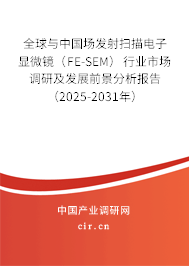 全球与中国场发射扫描电子显微镜（FE-SEM）行业市场调研及发展前景分析报告（2025-2031年）

中国产业调研网
cir.cn